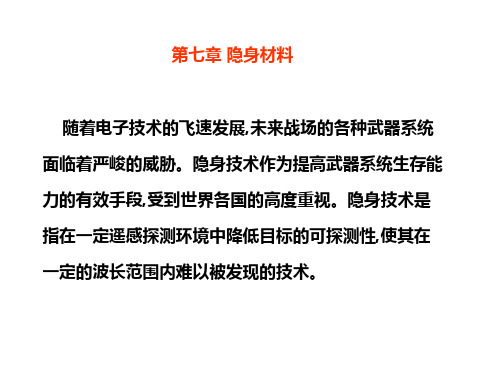 第七章 隐身材料

随着电子技术的飞速发展,未来战场的各种武器系统面临着严峻的威胁。隐身技术作为提高武器系统生存能力的有效手段,受到世界各国的高度重视。隐身技术是指在一定遥感探测环境中降低目标的可探测性,使其在一定的波长范围内难以被发现的技术。